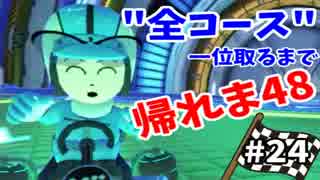 "全コース"
一位取るまで
帰れま48
#24